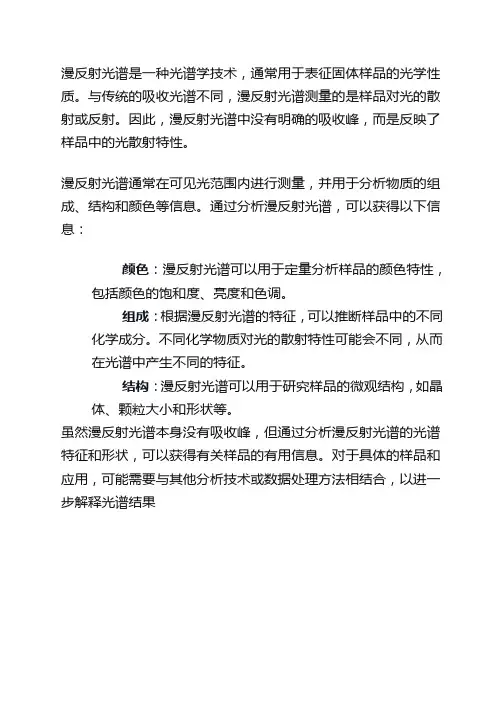 漫反射光谱是一种光谱学技术，通常用于表征固体样品的光学性质。与传统的吸收光谱不同，漫反射光谱测量的是样品对光的散射或反射。因此，漫反射光谱中没有明确的吸收峰，而是反映了样品中的光散射特性。

漫反射光谱通常在可见光范围内进行测量，并用于分析物质的组成、结构和颜色等信息。通过分析漫反射光谱，可以获得以下信息：

颜色：漫反射光谱可以用于定量分析样品的颜色特性，包括颜色的饱和度、亮度和色调。

组成：根据漫反射光谱的特征，可以推断样品中的不同化学成分。不同化学物质对光的散射特性可能会不同，从而在光谱中产生不同的特征。

结构：漫反射光谱可以用于研究样品的微观结构，如晶体、颗粒大小和形状等。

虽然漫反射光谱本身没有吸收峰，但通过分析漫反射光谱的光谱特征和形状，可以获得有关样品的有用信息。对于具体的样品和应用，可能需要与其他分析技术或数据处理方法相结合，以进一步解释光谱结果